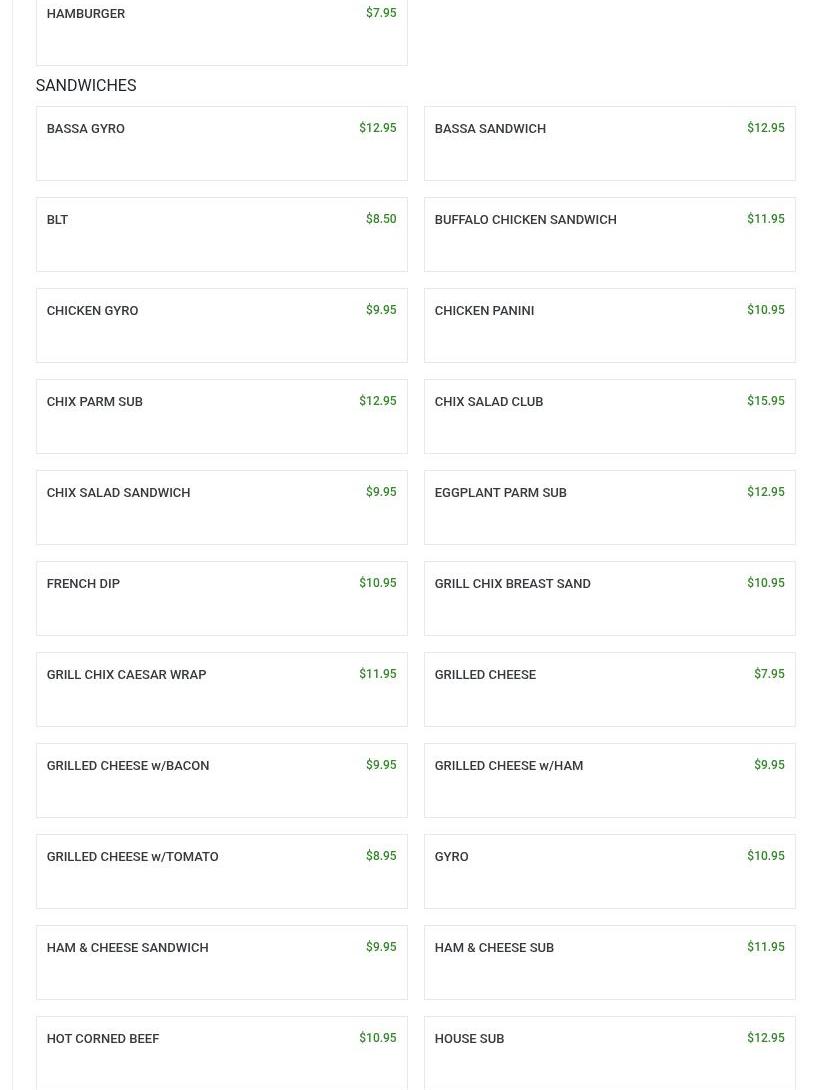 HAMBURGER $7.95

SANDWICHES

BASSA GYRO $12.95

BASSA SANDWICH $12.95

BLT $8.50

BUFFALO CHICKEN SANDWICH $11.95

CHICKEN GYRO $9.95

CHICKEN PANINI $10.95

CHIX PARM SUB $12.95

CHIX SALAD CLUB $15.95

CHIX SALAD SANDWICH $9.95

EGGPLANT PARM SUB $12.95

FRENCH DIP $10.95

GRILL CHIX BREAST SAND $10.95

GRILL CHIX CAESAR WRAP $11.95

GRILLED CHEESE $7.95

GRILLED CHEESE w/BACON $9.95

GRILLED CHEESE w/HAM $9.95

GRILLED CHEESE w/TOMATO $8.95

GYRO $10.95

HAM & CHEESE SANDWICH $9.95

HAM & CHEESE SUB $11.95

HOT CORNED BEEF $10.95

HOUSE SUB $12.95